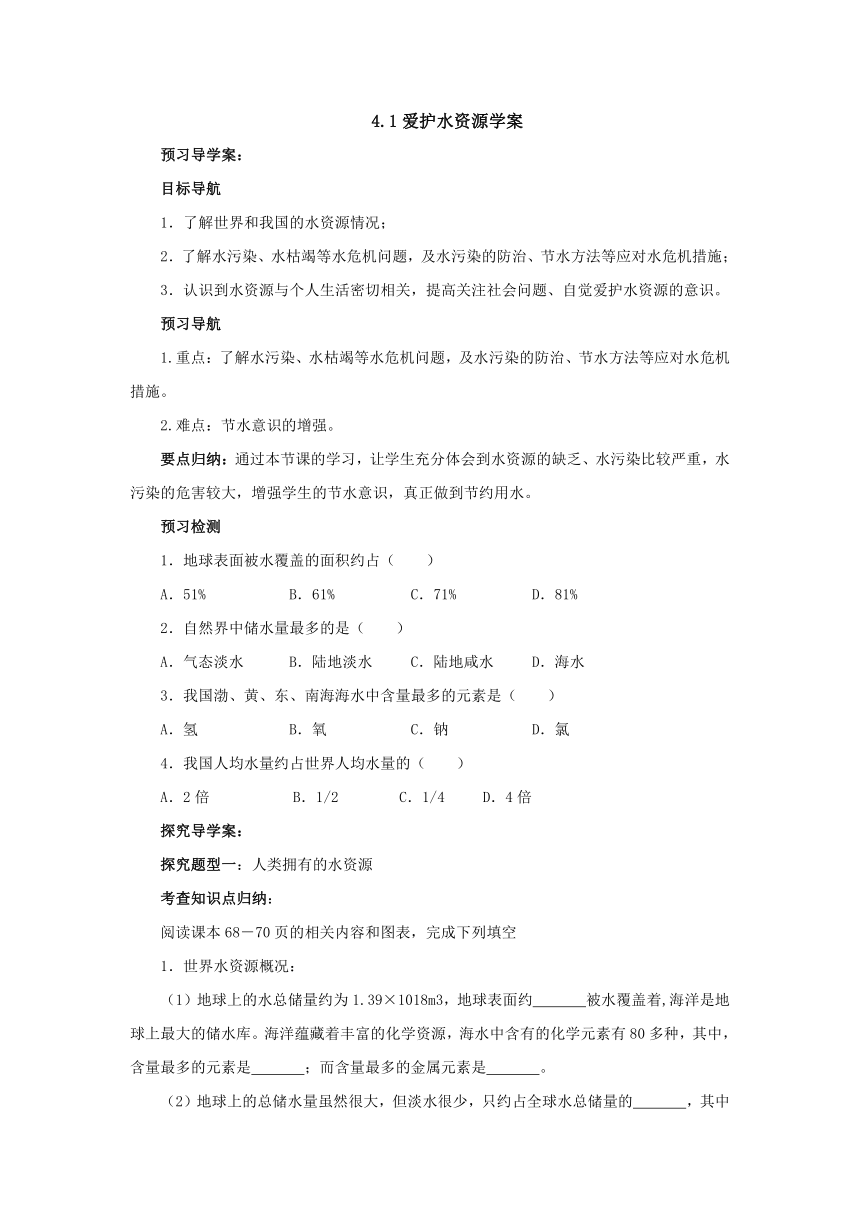 4.1 爱护水资源学案

预习导学案：

目标导航

1．了解世界和我国的水资源情况；

2．了解水污染、水枯竭等水危机问题，及水污染的防治、节水方法等应对水危机措施；

3．认识到水资源与个人生活密切相关，提高关注社会问题、自觉爱护水资源的意识。

预习导航

1.重点：了解水污染、水枯竭等水危机问题，及水污染的防治、节水方法等应对水危机措施。

2.难点：节水意识的增强。

要点归纳：通过本节课的学习，让学生充分体会到水资源的缺乏、水污染比较严重，水污染的危害较大，增强学生的节水意识，真正做到节约用水。

预习检测

1．地球表面被水覆盖的面积约占（　　）

A．51%　　B．61%　　C．71%　　D．81%

2．自然界中储水量最多的是（　　）

A．气态淡水　　B．陆地淡水　　C．陆地咸水　　D．海水

3．我国渤、黄、东、南海海水中含量最多的元素是（　　）

A．氢　　B．氧　　C．钠　　D．氯

4．我国人均水量约占世界人均水量的（　　）

A．2 倍　　B．1/2　　C．1/4　　D．4 倍

探究导学案：

探究题型一：人类拥有的水资源

考查知识点归纳：

阅读课本 68－70 页的相关内容和图表，完成下列填空

1．世界水资源概况：

（1）地球上的水总储量约为 1.39×1018m3，地球表面约_______被水覆盖着,海洋是地球上最大的储水库。海洋蕴藏着丰富的化学资源，海水中含有的化学元素有 80 多种，其中，含量最多的元素是_______；而含量最多的金属元素是_______。

（2）地球上的总储水量虽然很大，但淡水很少，只约占全球水总储量的_______，其中